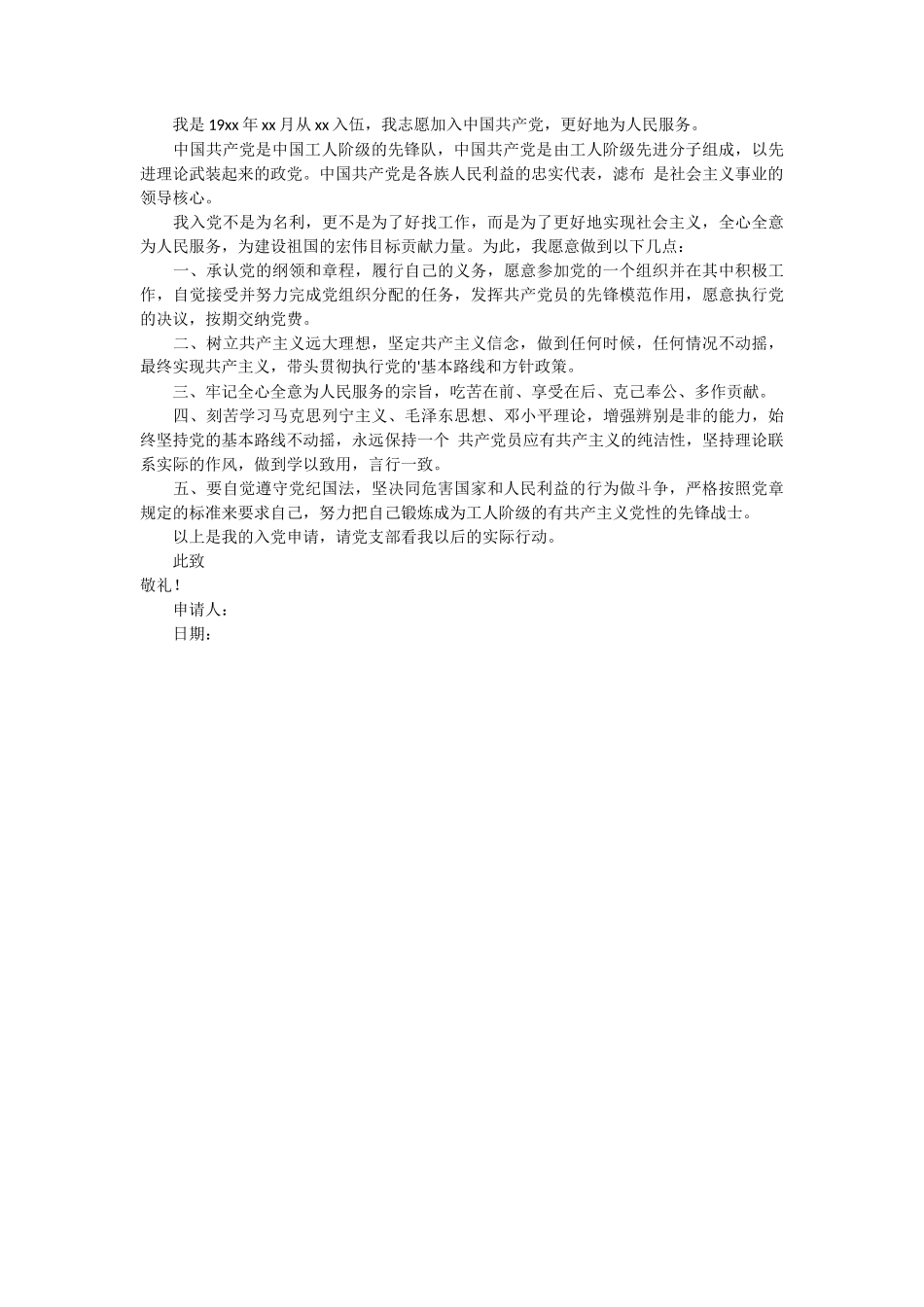 我是 19xx 年 xx 月从 xx 入伍，我志愿加入中国共产党，更好地为人民服务。

中国共产党是中国工人阶级的先锋队，中国共产党是由工人阶级先进分子组成，以先进理论武装起来的政党。中国共产党是各族人民利益的忠实代表，滤布 是社会主义事业的领导核心。

我入党不是为名利，更不是为了好找工作，而是为了更好地实现社会主义，全心全意为人民服务，为建设祖国的宏伟目标贡献力量。为此，我愿意做到以下几点：

一、承认党的纲领和章程，履行自己的义务，愿意参加党的一个组织并在其中积极工作，自觉接受并努力完成党组织分配的任务，发挥共产党员的先锋模范作用，愿意执行党的决议，按期交纳党费。

二、树立共产主义远大理想，坚定共产主义信念，做到任何时候，任何情况不动摇，最终实现共产主义，带头贯彻执行党的'基本路线和方针政策。

三、牢记全心全意为人民服务的宗旨，吃苦在前、享受在后、克己奉公、多作贡献。

四、刻苦学习马克思列宁主义、毛泽东思想、邓小平理论，增强辨别是非的能力，始终坚持党的基本路线不动摇，永远保持一个 共产党员应有共产主义的纯洁性，坚持理论联系实际的作风，做到学以致用，言行一致。

五、要自觉遵守党纪国法，坚决同危害国家和人民利益的行为做斗争，严格按照党章规定的标准来要求自己，努力把自己锻炼成为工人阶级的有共产主义党性的先锋战士。

以上是我的入党申请，请党支部看我以后的实际行动。

此致

敬礼！

申请人：

日期：